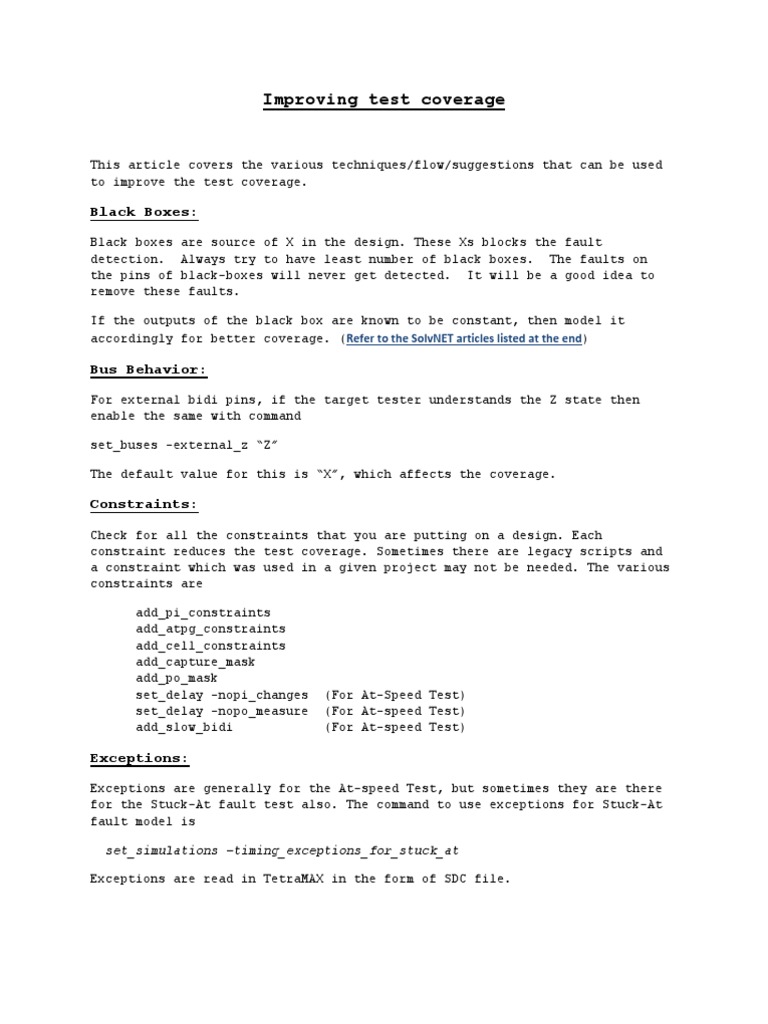 Improving test coverage

This article covers the various techniques/flow/suggestions that can be used to improve the test coverage.

Black Boxes:

Black boxes are source of X in the design. These Xs blocks the fault detection. Always try to have least number of black boxes. The faults on the pins of black-boxes will never get detected. It will be a good idea to remove these faults.

If the outputs of the black box are known to be constant, then model it accordingly for better coverage. (Refer to the SolvNET articles listed at the end)

Bus Behavior:

For external bidi pins, if the target tester understands the Z state then enable the same with command

set_buses -external_z "Z"

The default value for this is "X", which affects the coverage.

Constraints:

Check for all the constraints that you are putting on a design. Each constraint reduces the test coverage. Sometimes there are legacy scripts and a constraint which was used in a given project may not be needed. The various constraints are

add_pi_constraints
add_atpg_constraints
add_cell_constraints
add_capture_mask
add_po_mask
set_delay -nopi_changes (For At-Speed Test)
set_delay -nopo_measure (For At-speed Test)
add_slow_bidi (For At-speed Test)

Exceptions:

Exceptions are generally for the At-speed Test, but sometimes they are there for the Stuck-At fault test also. The command to use exceptions for Stuck-At fault model is

set_simulations –timing_exceptions_for_stuck_at

Exceptions are read in TetraMAX in the form of SDC file.